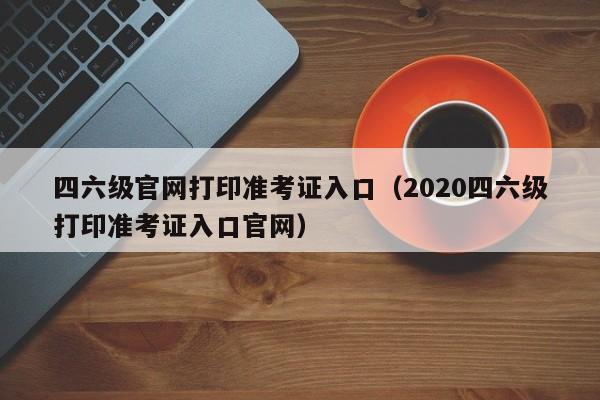 四六级官网打印准考证入口（2020四六级打印准考证入口官网）